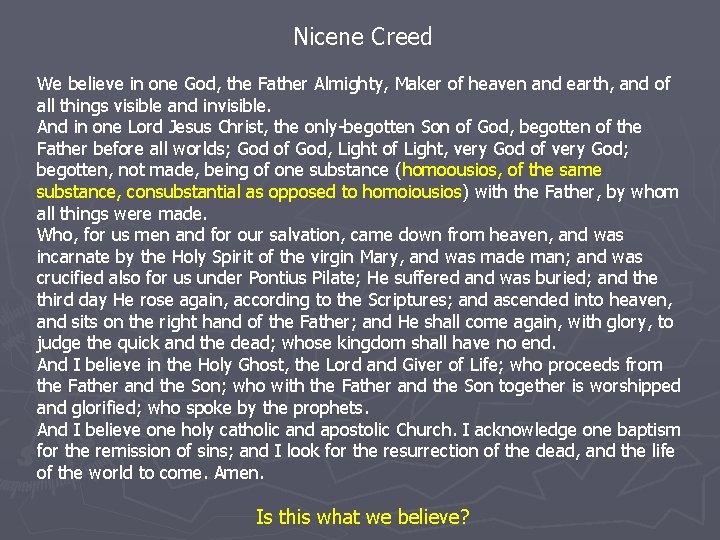 Nicene Creed

We believe in one God, the Father Almighty, Maker of heaven and earth, and of all things visible and invisible.
And in one Lord Jesus Christ, the only-begotten Son of God, begotten of the Father before all worlds; God of God, Light of Light, very God of very God; begotten, not made, being of one substance (homoousios, of the same substance, consubstantial as opposed to homoiousios) with the Father, by whom all things were made.
Who, for us men and for our salvation, came down from heaven, and was incarnate by the Holy Spirit of the virgin Mary, and was made man; and was crucified also for us under Pontius Pilate; He suffered and was buried; and the third day He rose again, according to the Scriptures; and ascended into heaven, and sits on the right hand of the Father; and He shall come again, with glory, to judge the quick and the dead; whose kingdom shall have no end.
And I believe in the Holy Ghost, the Lord and Giver of Life; who proceeds from the Father and the Son; who with the Father and the Son together is worshipped and glorified; who spoke by the prophets.
And I believe one holy catholic and apostolic Church. I acknowledge one baptism for the remission of sins; and I look for the resurrection of the dead, and the life of the world to come. Amen.

Is this what we believe?